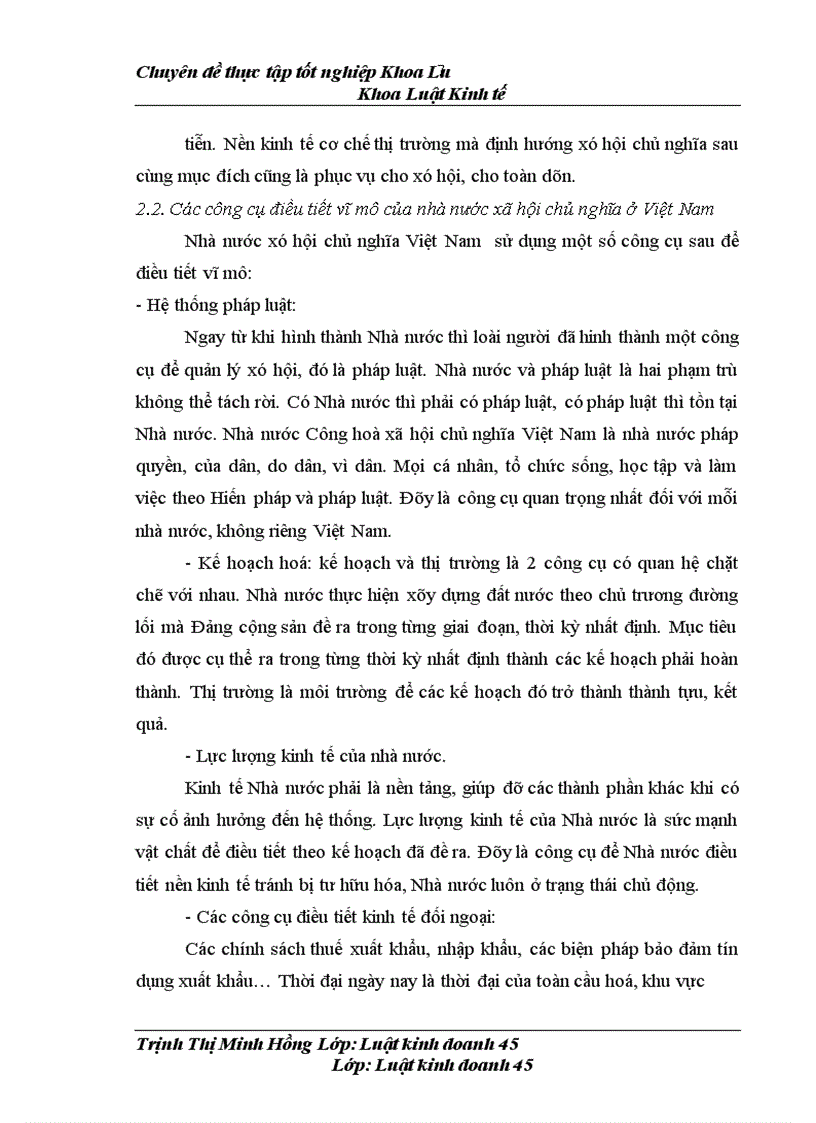 Chuyên đề thực tập tốt nghiệp Khoa Lu
Khoa Luật Kinh tế

tiễn. Nền kinh tế cơ chế thị trường mà định hướng xó hội chủ nghĩa sau cùng mục đích cũng là phục vụ cho xó hội, cho toàn dõn.

2.2. Các công cụ điều tiết vĩ mô của nhà nước xã hội chủ nghĩa ở Việt Nam

Nhà nước xó hội chủ nghĩa Việt Nam sử dụng một số công cụ sau để điều tiết vĩ mô:

- Hệ thống pháp luật:

Ngay từ khi hình thành Nhà nước thì loài người đã hình thành một công cụ để quản lý xó hội, đó là pháp luật. Nhà nước và pháp luật là hai phạm trù không thể tách rời. Có Nhà nước thì phải có pháp luật, có pháp luật thì tồn tại Nhà nước. Nhà nước Công hoà xã hội chủ nghĩa Việt Nam là nhà nước pháp quyền, của dân, do dân, vì dân. Mọi cá nhân, tổ chức sống, học tập và làm việc theo Hiến pháp và pháp luật. Đõy là công cụ quan trọng nhất đối với mỗi nhà nước, không riêng Việt Nam.

- Kế hoạch hoá: kế hoạch và thị trường là 2 công cụ có quan hệ chặt chẽ với nhau. Nhà nước thực hiện xõy dựng đất nước theo chủ trương đường lối mà Đảng cộng sản đề ra trong từng giai đoạn, thời kỳ nhất định. Mục tiêu đó được cụ thể ra trong từng thời kỳ nhất định thành các kế hoạch phải hoàn thành. Thị trường là môi trường để các kế hoạch đó trở thành thành tựu, kết quả.

- Lực lượng kinh tế của nhà nước.

Kinh tế Nhà nước phải là nền tảng, giúp đỡ các thành phần khác khi có sự cố ảnh hưởng đến hệ thống. Lực lượng kinh tế của Nhà nước là sức mạnh vật chất để điều tiết theo kế hoạch đã đề ra. Đõy là công cụ để Nhà nước điều tiết nền kinh tế tránh bị tư hữu hóa, Nhà nước luôn ở trạng thái chủ động.

- Các công cụ điều tiết kinh tế đối ngoại:

Các chính sách thuế xuất khẩu, nhập khẩu, các biện pháp bảo đảm tín dụng xuất khẩu… Thời đại ngày nay là thời đại của toàn cầu hoá, khu vực

Trịnh Thị Minh Hồng Lớp: Luật kinh doanh 45
Lớp: Luật kinh doanh 45